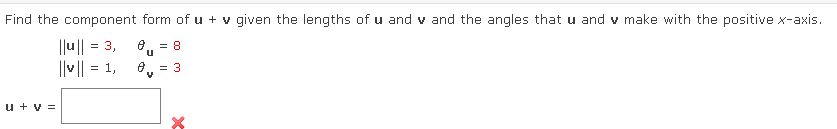 Find the component form of $\mathbf{u} + \mathbf{v}$ given the lengths of $\mathbf{u}$ and $\mathbf{v}$ and the angles that $\mathbf{u}$ and $\mathbf{v}$ make with the positive $x$-axis.

$\|\mathbf{u}\| = 3, \quad \theta_{\mathbf{u}} = 8$
$\|\mathbf{v}\| = 1, \quad \theta_{\mathbf{v}} = 3$

$\mathbf{u} + \mathbf{v} =$